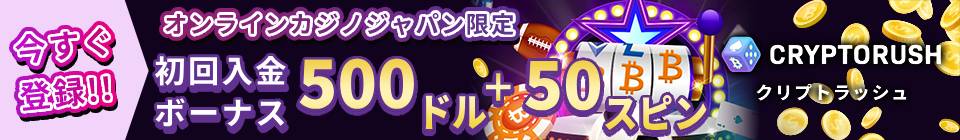 今すぐ登録!!

オンラインカジノジャパン限定

初回入金ボーナス 500ドル+50スピン

CRYPTORUSH
クリプトラッシュ